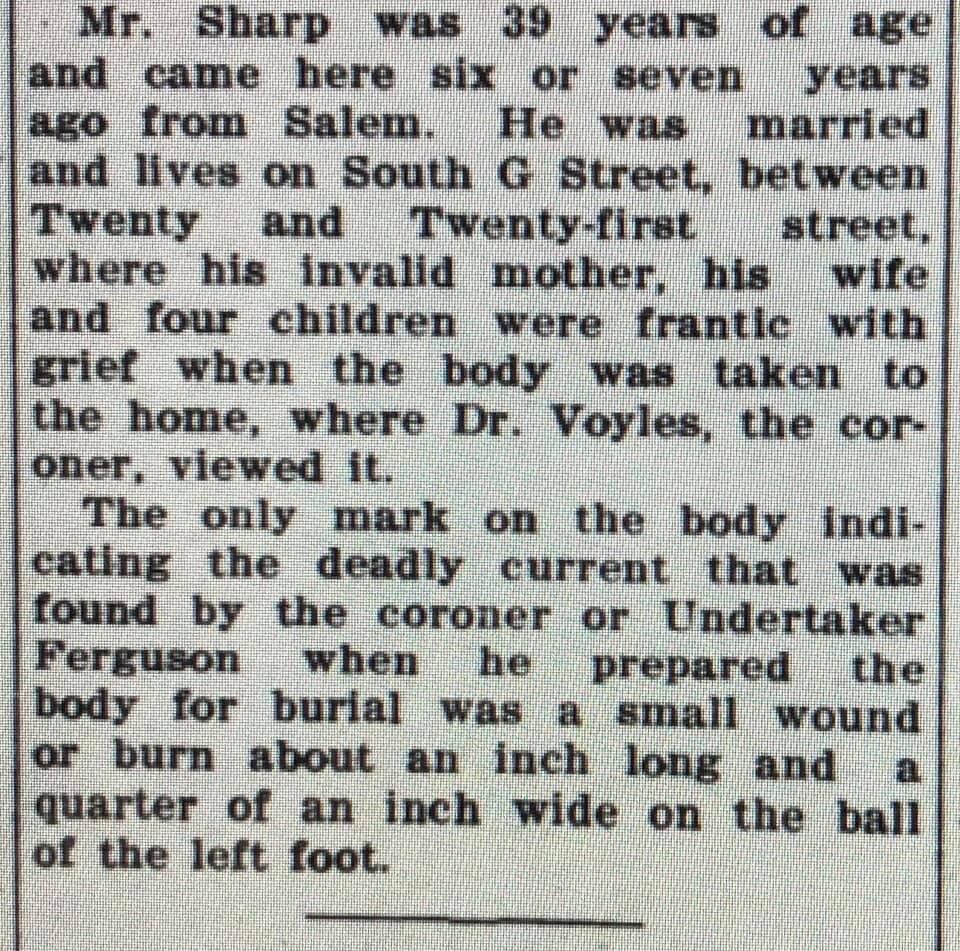 Mr. Sharp was 39 years of age and came here six or seven years ago from Salem. He was married and lives on South G Street, between Twenty and Twenty-first street, where his invalid mother, his wife and four children were frantic with grief when the body was taken to the home, where Dr. Voyles, the coroner, viewed it.

The only mark on the body indicating the deadly current that was found by the coroner or Undertaker Ferguson when he prepared the body for burial was a small wound or burn about an inch long and a quarter of an inch wide on the ball of the left foot.